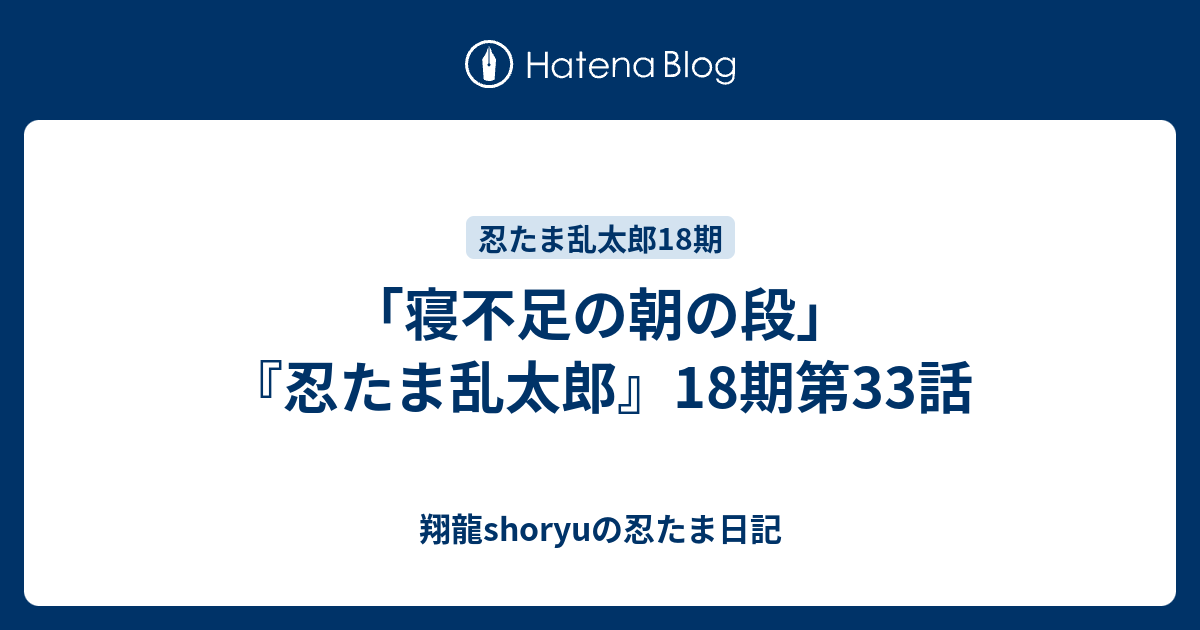 Hatena Blog

忍たま乱太郎18期

「寝不足の朝の段」『忍たま乱太郎』18期第33話

翔龍shoryuの忍たま日記